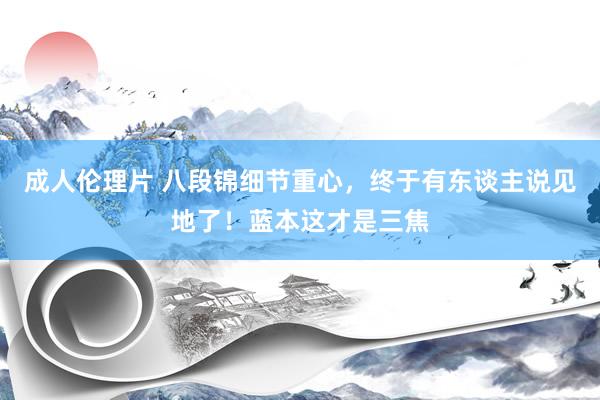 成人伦理片 八段锦细节重心，终于有东谈主说见地了！蓝本这才是三焦